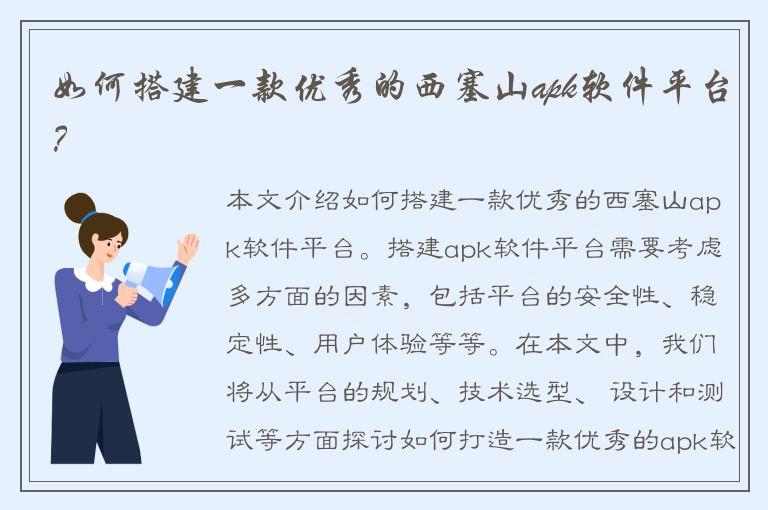 如何搭建一款优秀的西塞山apk软件平台？

本文介绍如何搭建一款优秀的西塞山apk软件平台。搭建apk软件平台需要考虑多方面的因素，包括平台的安全性、稳定性、用户体验等等。在本文中，我们将从平台的规划、技术选型、设计和测试等方面探讨如何打造一款优秀的apk软